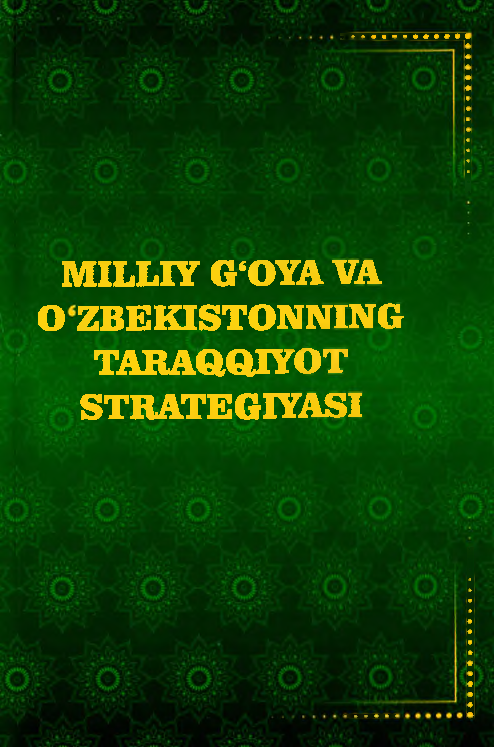 MILLIY G‘OYA VA O‘ZBEKISTONNING TARAQQIYOT STRATEGIYASI